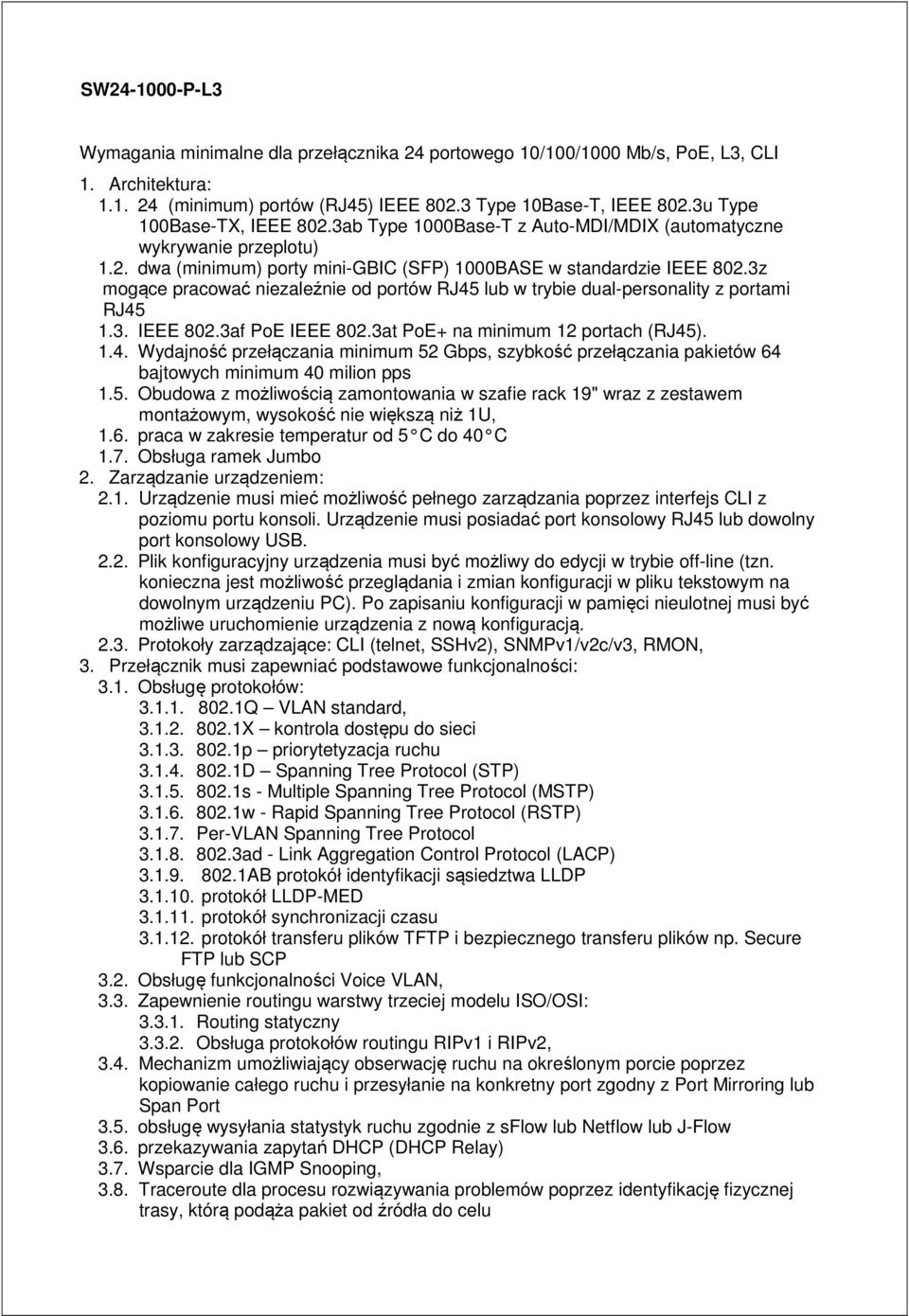 SW24-1000-P-L3

Wymagania minimalne dla przełącznika 24 portowego 10/100/1000 Mb/s, PoE, L3, CLI

1. Architektura:
1.1. 24 (minimum) portów (RJ45) IEEE 802.3 Type 10Base-T, IEEE 802.3u Type 100Base-TX, IEEE 802.3ab Type 1000Base-T z Auto-MDI/MDIX (automatyczne wykrywanie przeplotu)
1.2. dwa (minimum) porty mini-GBIC (SFP) 1000BASE w standardzie IEEE 802.3z mogące pracować niezależnie od portów RJ45 lub w trybie dual-personality z portami RJ45
1.3. IEEE 802.3af PoE IEEE 802.3at PoE+ na minimum 12 portach (RJ45).
1.4. Wydajność przełączania minimum 52 Gbps, szybkość przełączania pakietów 64 bajtowych minimum 40 milion pps
1.5. Obudowa z możliwością zamontowania w szafie rack 19" wraz z zestawem montażowym, wysokość nie większą niż 1U,
1.6. praca w zakresie temperatur od 5 C do 40 C
1.7. Obsługa ramek Jumbo
2. Zarządzanie urządzeniem:
2.1. Urządzenie musi mieć możliwość pełnego zarządzania poprzez interfejs CLI z poziomu portu konsoli. Urządzenie musi posiadać port konsolowy RJ45 lub dowolny port konsolowy USB.
2.2. Plik konfiguracyjny urządzenia musi być możliwy do edycji w trybie off-line (tzn. konieczna jest możliwość przeglądania i zmian konfiguracji w pliku tekstowym na dowolnym urządzeniu PC). Po zapisaniu konfiguracji w pamięci nieulotnej musi być możliwe uruchomienie urządzenia z nową konfiguracją.
2.3. Protokoły zarządzające: CLI (telnet, SSHv2), SNMPv1/v2c/v3, RMON,
3. Przełącznik musi zapewniać podstawowe funkcjonalności:
3.1. Obsługę protokołów:
3.1.1. 802.1Q – VLAN standard,
3.1.2. 802.1X – kontrola dostępu do sieci
3.1.3. 802.1p – priorytetyzacja ruchu
3.1.4. 802.1D – Spanning Tree Protocol (STP)
3.1.5. 802.1s - Multiple Spanning Tree Protocol (MSTP)
3.1.6. 802.1w - Rapid Spanning Tree Protocol (RSTP)
3.1.7. Per-VLAN Spanning Tree Protocol
3.1.8. 802.3ad - Link Aggregation Control Protocol (LACP)
3.1.9. 802.1AB protokół identyfikacji sąsiedztwa LLDP
3.1.10. protokół LLDP-MED
3.1.11. protokół synchronizacji czasu
3.1.12. protokół transferu plików TFTP i bezpiecznego transferu plików np. Secure FTP lub SCP
3.2. Obsługę funkcjonalności Voice VLAN,
3.3. Zapewnienie routingu warstwy trzeciej modelu ISO/OSI:
3.3.1. Routing statyczny
3.3.2. Obsługa protokołów routingu RIPv1 i RIPv2,
3.4. Mechanizm umożliwiający obserwację ruchu na określonym porcie poprzez kopiowanie całego ruchu i przesyłanie na konkretny port zgodny z Port Mirroring lub Span Port
3.5. obsługę wysyłania statystyk ruchu zgodnie z sFlow lub Netflow lub J-Flow
3.6. przekazywania zapytań DHCP (DHCP Relay)
3.7. Wsparcie dla IGMP Snooping,
3.8. Traceroute dla procesu rozwiązywania problemów poprzez identyfikację fizycznej trasy, którą podąża pakiet od źródła do celu